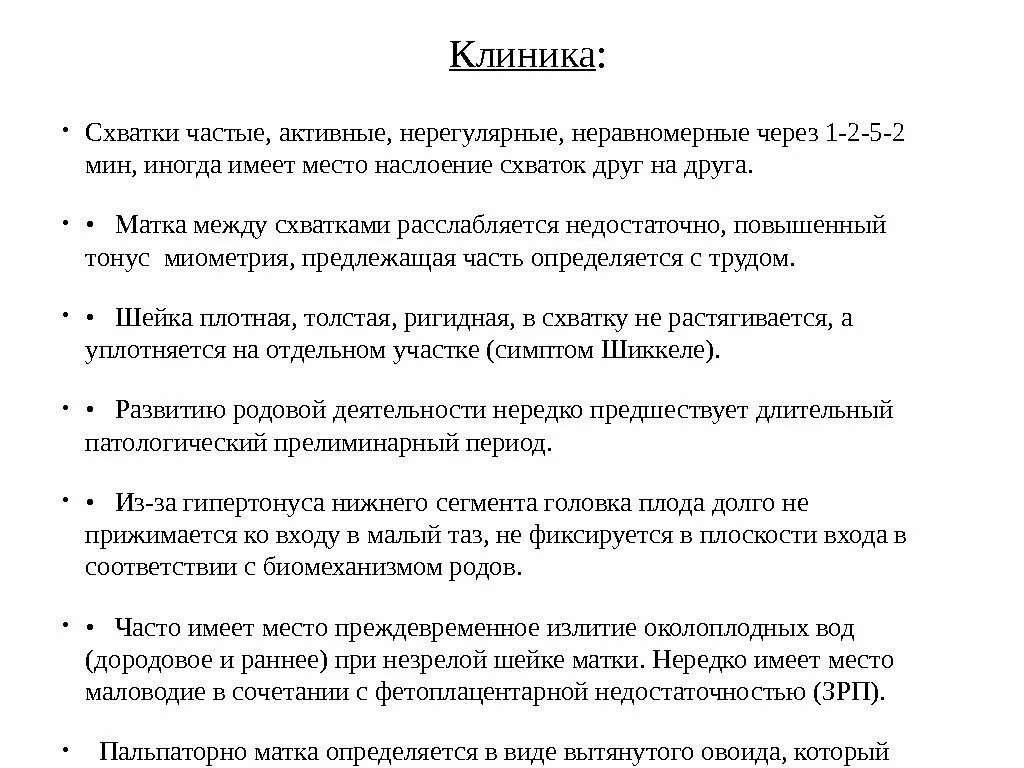 Клиника:

• Схватки частые, активные, нерегулярные, неравномерные через 1-2-5-2 мин, иногда имеет место наслоение схваток друг на друга.

• • Матка между схватками расслабляется недостаточно, повышенный тонус миометрия, предлежащая часть определяется с трудом.

• • Шейка плотная, толстая, ригидная, в схватку не растягивается, а уплотняется на отдельном участке (симптом Шиккеле).

• • Развитию родовой деятельности нередко предшествует длительный патологический прелиминарный период.

• • Из-за гипертонуса нижнего сегмента головка плода долго не прижимается ко входу в малый таз, не фиксируется в плоскости входа в соответствии с биомеханизмом родов.

• • Часто имеет место преждевременное излитие околоплодных вод (дородовое и раннее) при незрелой шейке матки. Нередко имеет место маловодие в сочетании с фетоплацентарной недостаточностью (ЗРП).

• Пальпаторно матка определяется в виде вытянутого овоида, который